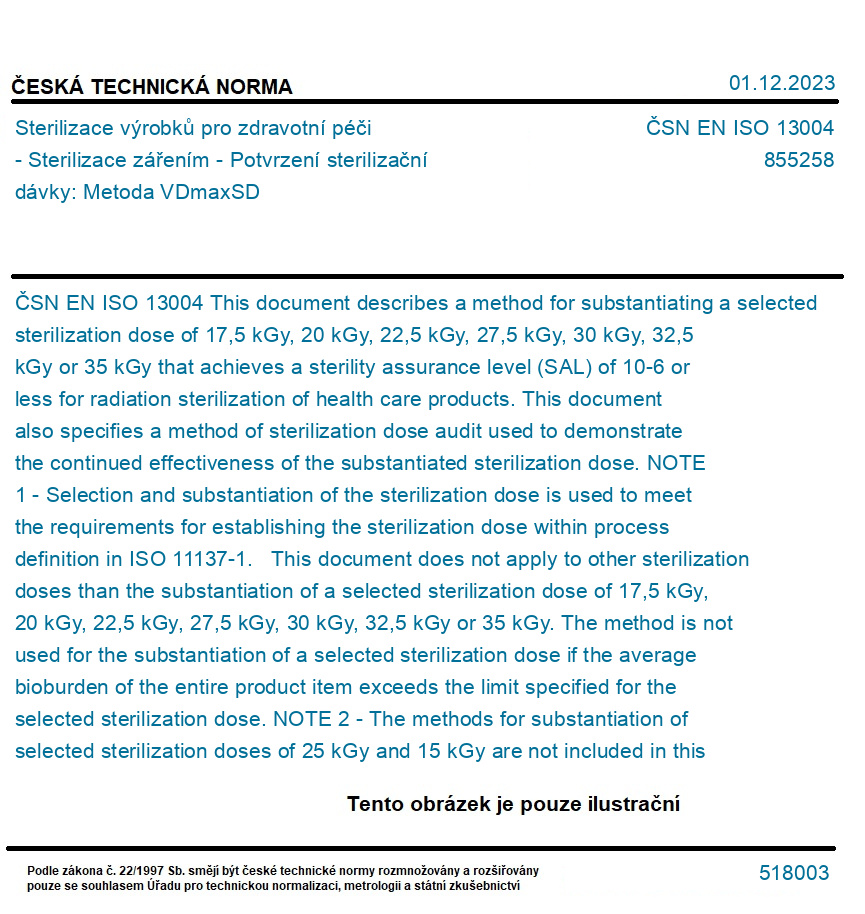 ČESKÁ TECHNICKÁ NORMA

01.12.2023

Sterilizace výrobků pro zdravotní péči - Sterilizace zářením - Potvrzení sterilizační dávky: Metoda VDmaxSD

ČSN EN ISO 13004
855258

ČSN EN ISO 13004 This document describes a method for substantiating a selected sterilization dose of 17,5 kGy, 20 kGy, 22,5 kGy, 27,5 kGy, 30 kGy, 32,5 kGy or 35 kGy that achieves a sterility assurance level (SAL) of 10-6 or less for radiation sterilization of health care products. This document also specifies a method of sterilization dose audit used to demonstrate the continued effectiveness of the substantiated sterilization dose. NOTE 1 - Selection and substantiation of the sterilization dose is used to meet the requirements for establishing the sterilization dose within process definition in ISO 11137-1. This document does not apply to other sterilization doses than the substantiation of a selected sterilization dose of 17,5 kGy, 20 kGy, 22,5 kGy, 27,5 kGy, 30 kGy, 32,5 kGy or 35 kGy. The method is not used for the substantiation of a selected sterilization dose if the average bioburden of the entire product item exceeds the limit specified for the selected sterilization dose. NOTE 2 - The methods for substantiation of selected sterilization doses of 25 kGy and 15 kGy are not included in this

Tento obrázek je pouze ilustrační

Podle zákona č. 22/1997 Sb. smějí být české technické normy rozmnožovány a rozšiřovány pouze se souhlasem Úřadu pro technickou normalizaci, metrologii a státní zkušebnictví

518003